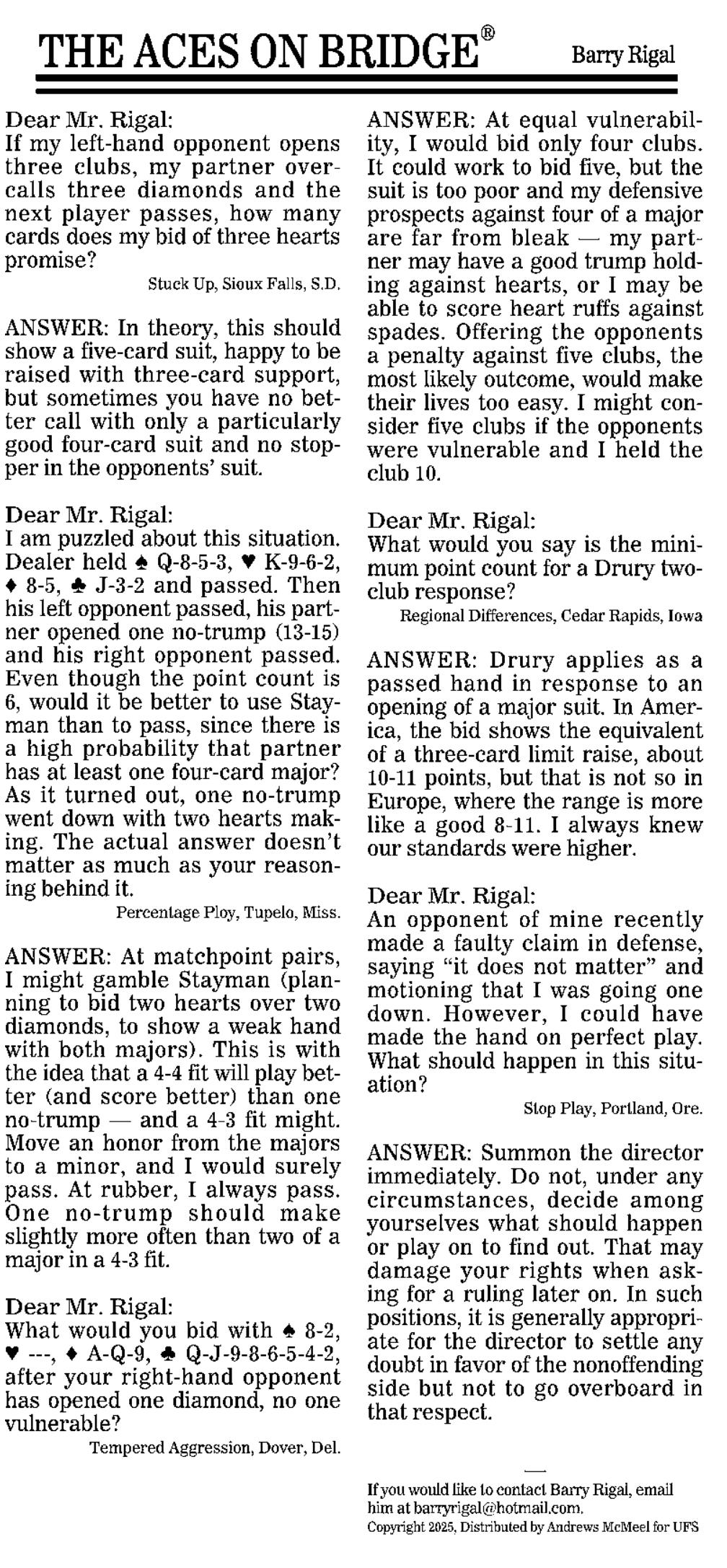 THE ACES ON BRIDGE® Barry Rigal

Dear Mr. Rigal:
If my left-hand opponent opens three clubs, my partner overcalls three diamonds and the next player passes, how many cards does my bid of three hearts promise?

Stuck Up, Sioux Falls, S.D.

ANSWER: In theory, this should show a five-card suit, happy to be raised with three-card support, but sometimes you have no better call with only a particularly good four-card suit and no stopper in the opponents' suit.

Dear Mr. Rigal:
I am puzzled about this situation. Dealer held ♠ Q-8-5-3, ♥ K-9-6-2, ♦ 8-5, ♣ J-3-2 and passed. Then his left opponent passed, his partner opened one no-trump (13-15) and his right opponent passed. Even though the point count is 6, would it be better to use Stayman than to pass, since there is a high probability that partner has at least one four-card major? As it turned out, one no-trump went down with two hearts making. The actual answer doesn't matter as much as your reasoning behind it.

Percentage Ploy, Tupelo, Miss.

ANSWER: At matchpoint pairs, I might gamble Stayman (planning to bid two hearts over two diamonds, to show a weak hand with both majors). This is with the idea that a 4-4 fit will play better (and score better) than one no-trump — and a 4-3 fit might. Move an honor from the majors to a minor, and I would surely pass. At rubber, I always pass. One no-trump should make slightly more often than two of a major in a 4-3 fit.

Dear Mr. Rigal:
What would you bid with ♠ 8-2, ♥ ---, ♦ A-Q-9, ♣ Q-J-9-8-6-5-4-2, after your right-hand opponent has opened one diamond, no one vulnerable?

Tempered Aggression, Dover, Del.

ANSWER: At equal vulnerability, I would bid only four clubs. It could work to bid five, but the suit is too poor and my defensive prospects against four of a major are far from bleak — my partner may have a good trump holding against hearts, or I may be able to score heart ruffs against spades. Offering the opponents a penalty against five clubs, the most likely outcome, would make their lives too easy. I might consider five clubs if the opponents were vulnerable and I held the club 10.

Dear Mr. Rigal:
What would you say is the minimum point count for a Drury two-club response?

Regional Differences, Cedar Rapids, Iowa

ANSWER: Drury applies as a passed hand in response to an opening of a major suit. In America, the bid shows the equivalent of a three-card limit raise, about 10-11 points, but that is not so in Europe, where the range is more like a good 8-11. I always knew our standards were higher.

Dear Mr. Rigal:
An opponent of mine recently made a faulty claim in defense, saying "it does not matter" and motioning that I was going one down. However, I could have made the hand on perfect play. What should happen in this situation?

Stop Play, Portland, Ore.

ANSWER: Summon the director immediately. Do not, under any circumstances, decide among yourselves what should happen or play on to find out. That may damage your rights when asking for a ruling later on. In such positions, it is generally appropriate for the director to settle any doubt in favor of the nonoffending side but not to go overboard in that respect.

If you would like to contact Barry Rigal, email him at barryrigal@hotmail.com.
Copyright 2025, Distributed by Andrews McMeel for UFS